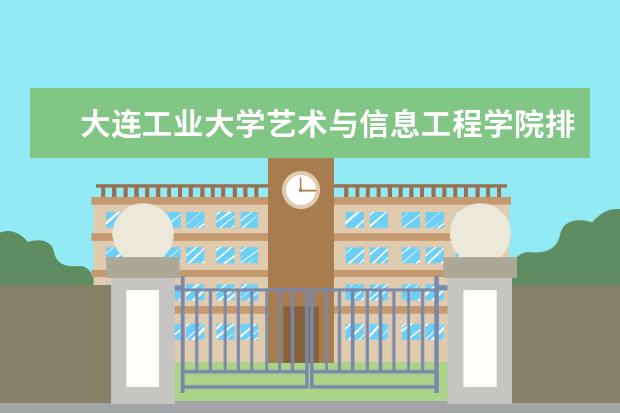 大连工业大学艺术与信息工程学院排